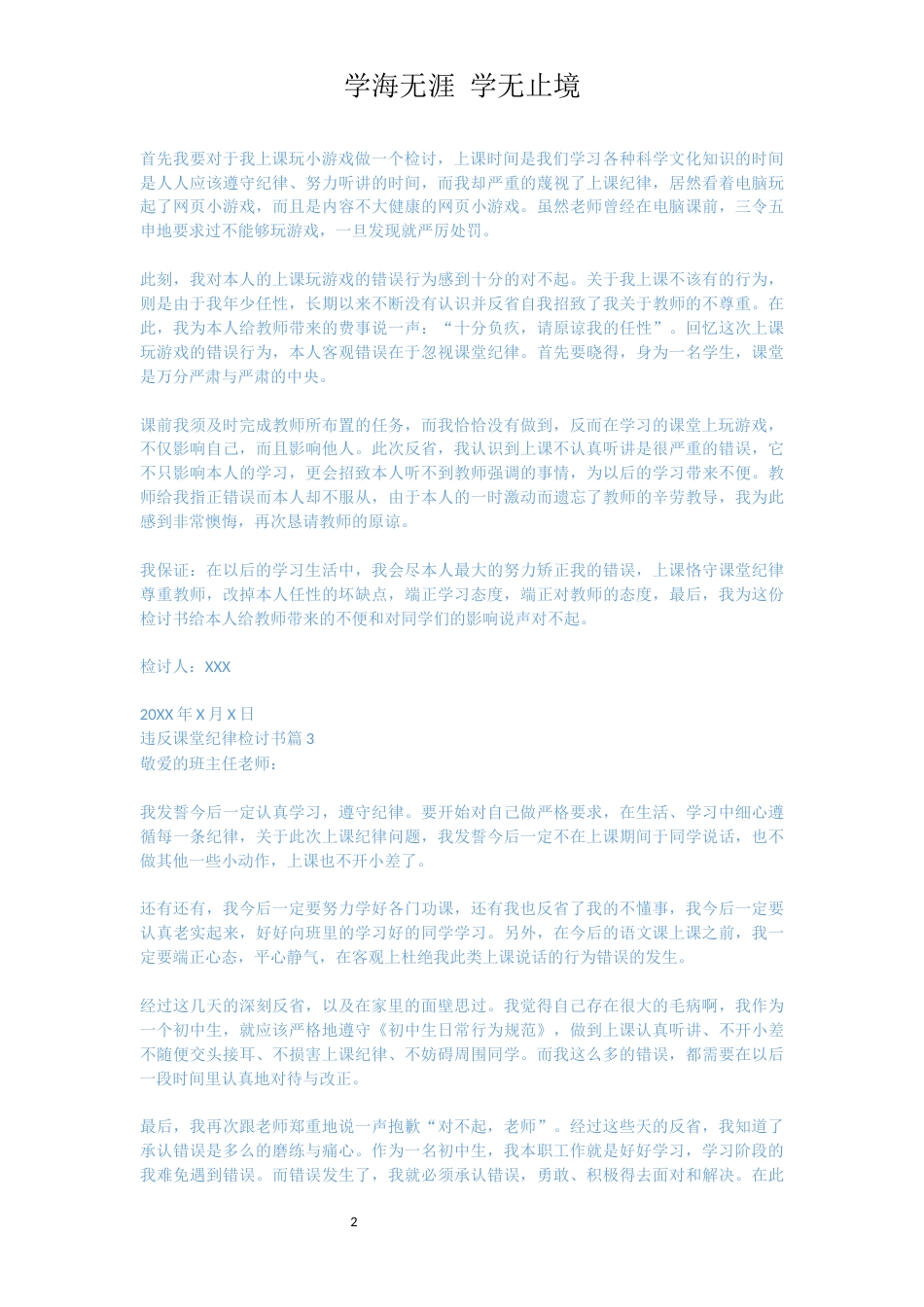 学海无涯 学无止境

首先我要对于我上课玩小游戏做一个检讨，上课时间是我们学习各种科学文化知识的时间是人人应该遵守纪律、努力听讲的时间，而我却严重的蔑视了上课纪律，居然看着电脑玩起了网页小游戏，而且是内容不大健康的网页小游戏。虽然老师曾经在电脑课前，三令五申地要求过不能够玩游戏，一旦发现就严厉处罚。

此刻，我对本人的上课玩游戏的错误行为感到十分的对不起。关于我上课不该有的行为，则是由于我年少任性，长期以来不断没有认识并反省自我招致了我关于教师的不尊重。在此，我为本人给教师带来的费事说一声：“十分负疚，请原谅我的任性”。回忆这次上课玩游戏的错误行为，本人客观错误在于忽视课堂纪律。首先要晓得，身为一名学生，课堂是万分严肃与严肃的中央。

课前我须及时完成教师所布置的任务，而我恰恰没有做到，反而在学习的课堂上玩游戏，不仅影响自己，而且影响他人。此次反省，我认识到上课不认真听讲是很严重的错误，它不只影响本人的学习，更会招致本人听不到教师强调的事情，为以后的学习带来不便。教师给我指正错误而本人却不服从，由于本人的一时激动而遗忘了教师的辛劳教导，我为此感到非常懊悔，再次恳请教师的原谅。

我保证：在以后的学习生活中，我会尽本人最大的努力矫正我的错误，上课恪守课堂纪律尊重教师，改掉本人任性的坏缺点，端正学习态度，端正对教师的态度，最后，我为这份检讨书给本人给教师带来的不便和对同学们的影响说声对不起。

检讨人：XXX

20XX 年 X 月 X 日
违反课堂纪律检讨书篇 3
敬爱的班主任老师：

我发誓今后一定认真学习，遵守纪律。要开始对自己做严格要求，在生活、学习中细心遵循每一条纪律，关于此次上课纪律问题，我发誓今后一定不在上课期间于同学说话，也不做其他一些小动作，上课也不开小差了。

还有还有，我今后一定要努力学好各门功课，还有我也反省了我的不懂事，我今后一定要认真老实起来，好好向班里的学习好的同学学习。另外，在今后的语文课上课之前，我一定要端正心态，平心静气，在客观上杜绝我此类上课说话的行为错误的发生。

经过这几天的深刻反省，以及在家里的面壁思过。我觉得自己存在很大的毛病啊，我作为一个初中生，就应该严格地遵守《初中生日常行为规范》，做到上课认真听讲、不开小差不随便交头接耳、不损害上课纪律、不妨碍周围同学。而我这么多的错误，都需要在以后一段时间里认真地对待与改正。

最后，我再次跟老师郑重地说一声抱歉“对不起，老师”。经过这些天的反省，我知道了承认错误是多么的磨练与痛心。作为一名初中生，我本职工作就是好好学习，学习阶段的我难免遇到错误。而错误发生了，我就必须承认错误，勇敢、积极得去面对和解决。在此

2